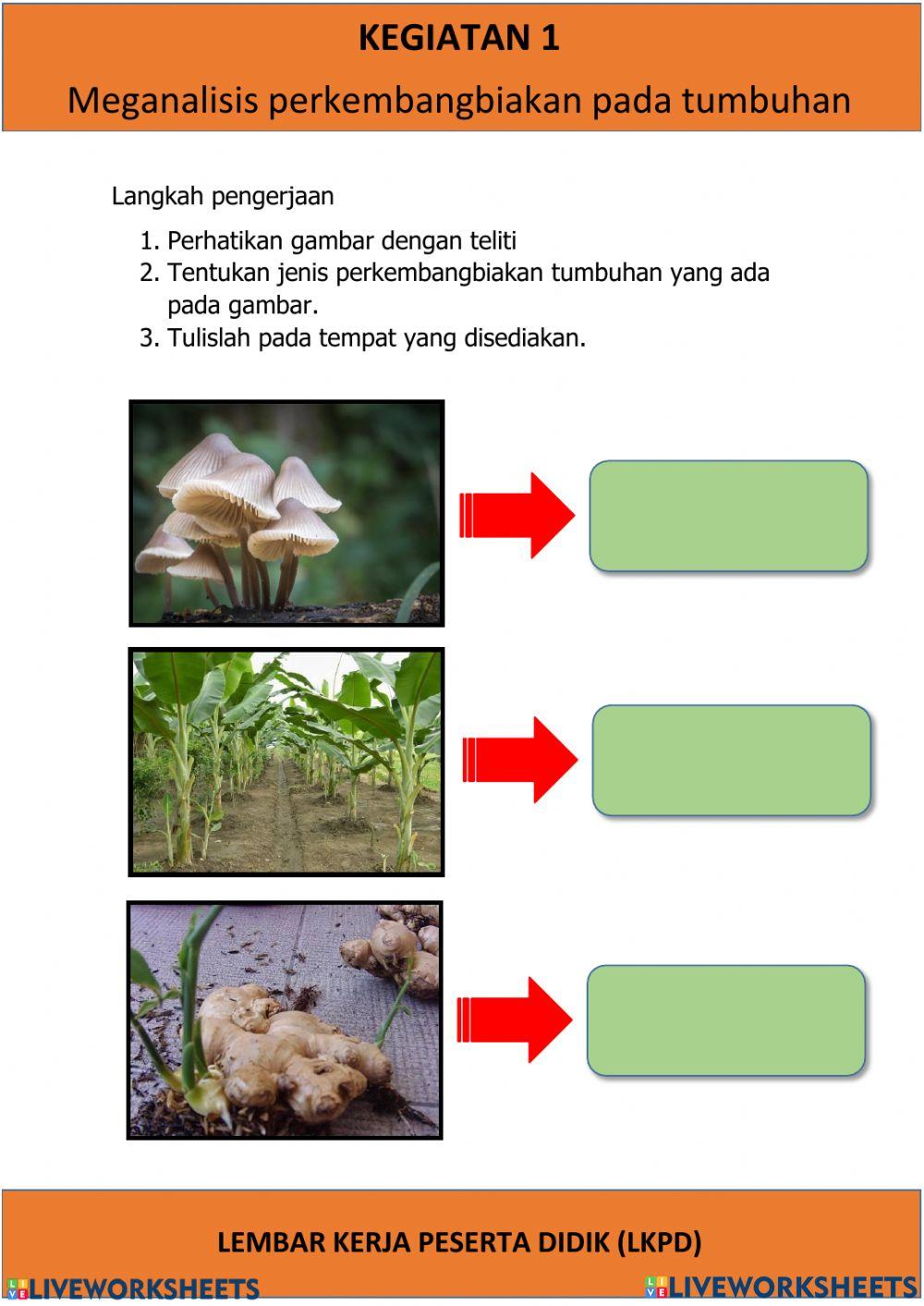 KEGIATAN 1

Meganalisis perkembangbiakan pada tumbuhan

Langkah pengerjaan

1. Perhatikan gambar dengan teliti
2. Tentukan jenis perkembangbiakan tumbuhan yang ada pada gambar.
3. Tulislah pada tempat yang disediakan.

LEMBAR KERJA PESERTA DIDIK (LKPD)

LIVEWORKSHEETS LIVEWORKSHEETS